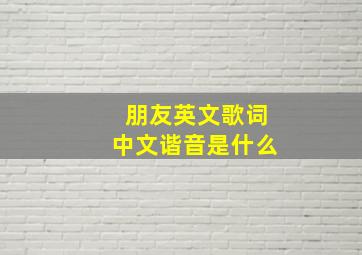 朋友英文歌词
中文谐音是什么